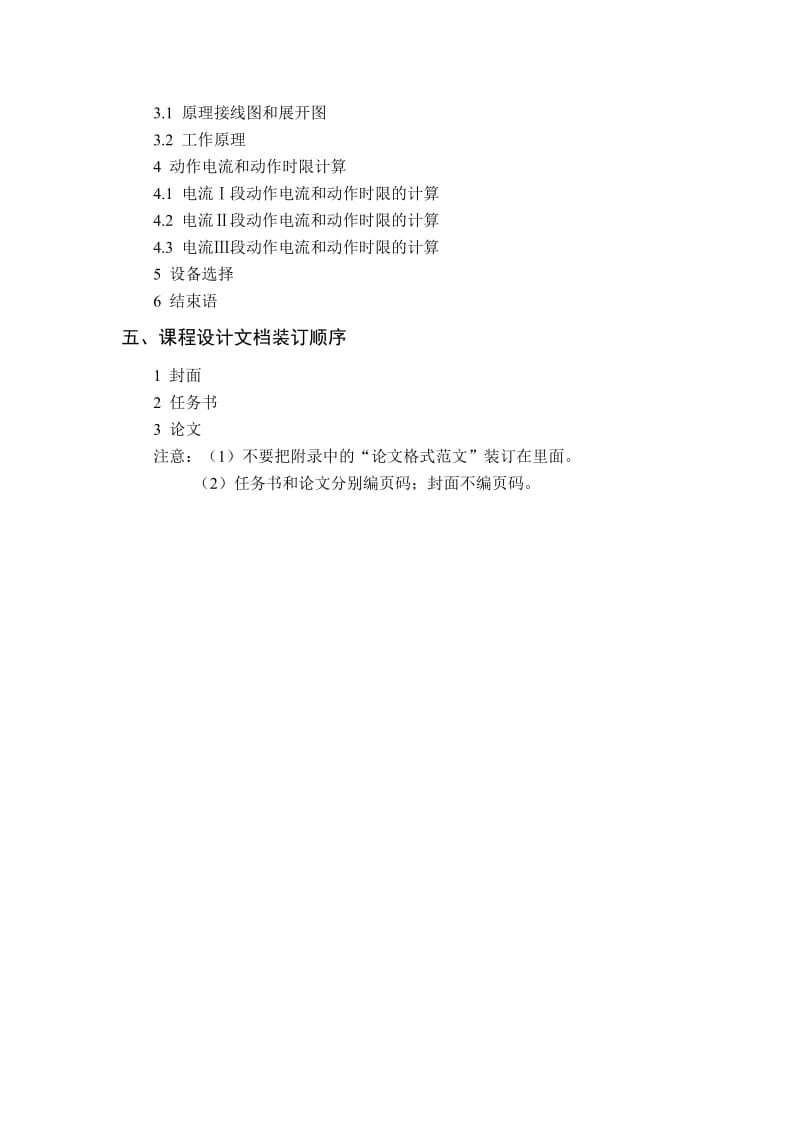 3.1 原理接线图和展开图

3.2 工作原理

4 动作电流和动作时限计算

4.1 电流Ⅰ段动作电流和动作时限的计算

4.2 电流Ⅱ段动作电流和动作时限的计算

4.3 电流Ⅲ段动作电流和动作时限的计算

5 设备选择

6 结束语

五、课程设计文档装订顺序

1 封面

2 任务书

3 论文

注意：（1）不要把附录中的“论文格式范文”装订在里面。

（2）任务书和论文分别编页码；封面不编页码。